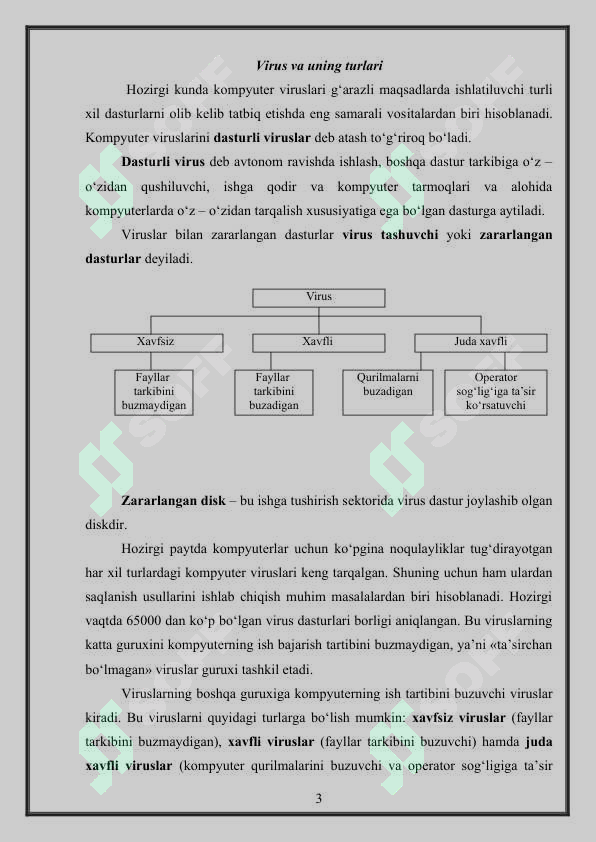 Virus va uning turlari

Hozirgi kunda kompyuter viruslari g‘arazli maqsadlarda ishlatiluvchi turli xil dasturlarni olib kelib tatbiq etishda eng samarali vositalardan biri hisoblanadi. Kompyuter viruslarini dasturli viruslar deb atash to‘g‘riroq bo‘ladi.

Dasturli virus deb avtonom ravishda ishlash, boshqa dastur tarkibiga o‘z – o‘zidan qushiluvchi, ishga qodir va kompyuter tarmoqlari va alohida kompyuterlarda o‘z – o‘zidan tarqalish xususiyatiga ega bo‘lgan dasturga aytiladi.

Viruslar bilan zararlangan dasturlar virus tashuvchi yoki zararlangan dasturlar deyiladi.

Virus
Xavfsiz
Xavfli
Juda xavfli
Fayllar tarkibini buzmaydigan
Fayllar tarkibini buzadigan
Qurilmalarni buzadigan
Operator sog‘lig‘iga ta’sir ko‘rsatuvchi

Zararlangan disk – bu ishga tushirish sektorida virus dastur joylashib olgan diskdir.

Hozirgi paytda kompyuterlar uchun ko‘pgina noqulayliklar tug‘dirayotgan har xil turlardagi kompyuter viruslari keng tarqalgan. Shuning uchun ham ulardan saqlanish usullarini ishlab chiqish muhim masalalardan biri hisoblanadi. Hozirgi vaqtda 65000 dan ko‘p bo‘lgan virus dasturlari borligi aniqlangan. Bu viruslarning katta guruxini kompyuterning ish bajarish tartibini buzmaydigan, ya’ni «ta’sirchan bo‘lmagan» viruslar guruxi tashkil etadi.

Viruslarning boshqa guruxiga kompyuterning ish tartibini buzuvchi viruslar kiradi. Bu viruslarni quyidagi turlarga bo‘lish mumkin: xavfsiz viruslar (fayllar tarkibini buzmaydigan), xavfli viruslar (fayllar tarkibini buzuvchi) hamda juda xavfli viruslar (kompyuter qurilmalarini buzuvchi va operator sog‘ligiga ta’sir

3